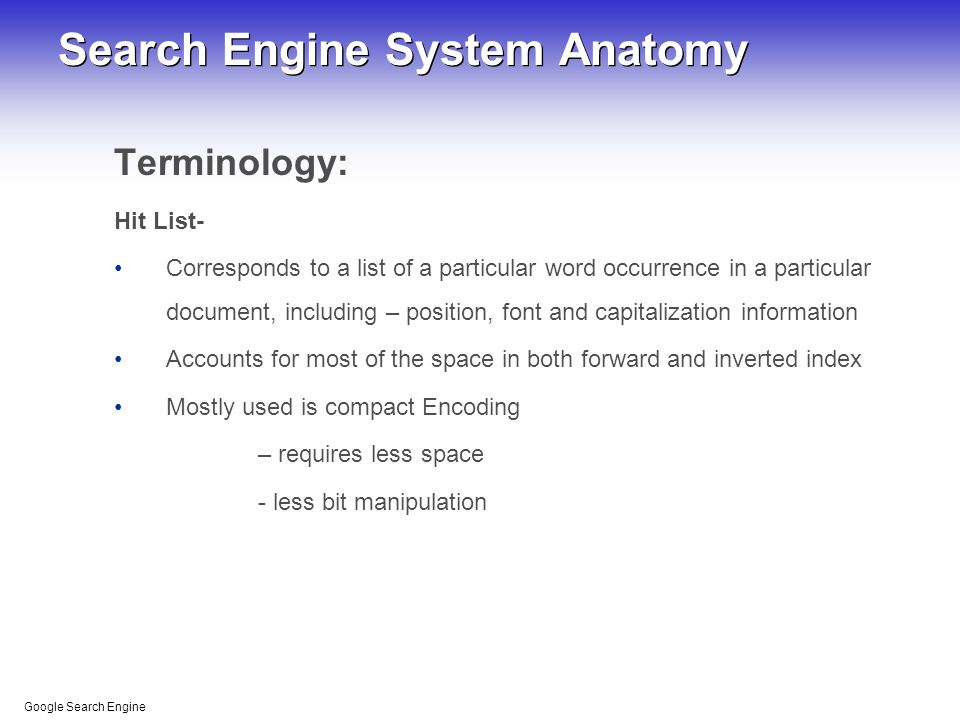 Search Engine System Anatomy

Terminology:

Hit List-

• Corresponds to a list of a particular word occurrence in a particular document, including – position, font and capitalization information

• Accounts for most of the space in both forward and inverted index

• Mostly used is compact Encoding

– requires less space

- less bit manipulation

Google Search Engine